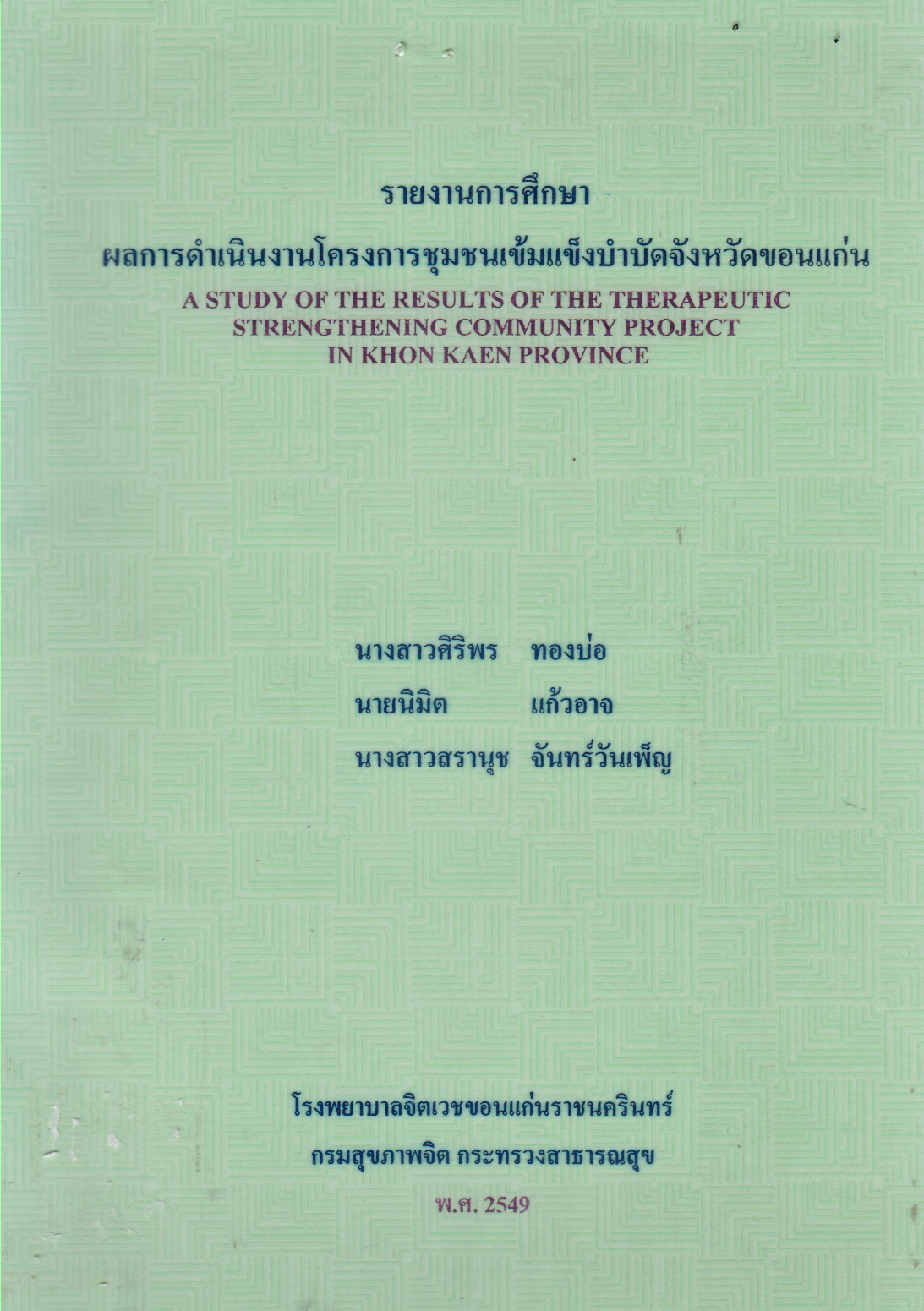 รายงานการศึกษา

ผลการดำเนินงานโครงการชุมชนเข้มแข็งบำบัดจังหวัดขอนแก่น

A STUDY OF THE RESULTS OF THE THERAPEUTIC
STRENGTHENING COMMUNITY PROJECT
IN KHON KAEN PROVINCE

นางสาวศิริพร ทองบ่อ
นายนิมิต แก้วอาจ
นางสาวสรานุช จันทร์วันเพ็ญ

โรงพยาบาลจิตเวชขอนแก่นราชนครินทร์
กรมสุขภาพจิต กระทรวงสาธารณสุข
พ.ศ. 2549